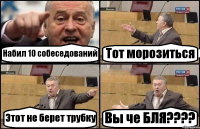 Набил 10 собеседований

Тот морозиться

Этот не берет трубку

Вы че БЛЯ????